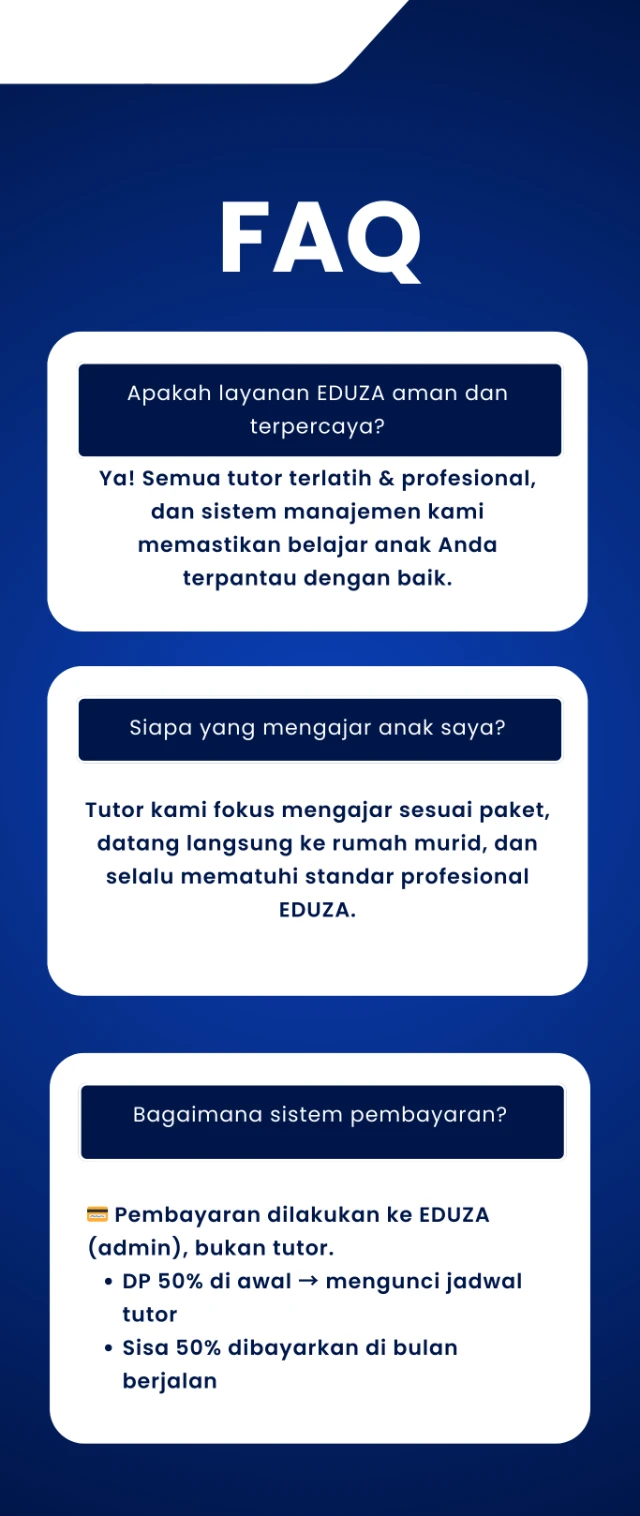 FAQ

Apakah layanan EDUZA aman dan terpercaya?

Ya! Semua tutor terlatih & profesional, dan sistem manajemen kami memastikan belajar anak Anda terpantau dengan baik.

Siapa yang mengajar anak saya?

Tutor kami fokus mengajar sesuai paket, datang langsung ke rumah murid, dan selalu mematuhi standar profesional EDUZA.

Bagaimana sistem pembayaran?

💳 Pembayaran dilakukan ke EDUZA (admin), bukan tutor.
• DP 50% di awal → mengunci jadwal tutor
• Sisa 50% dibayarkan di bulan berjalan